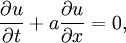 $\frac{\partial u}{\partial t} + a\frac{\partial u}{\partial x} = 0,$